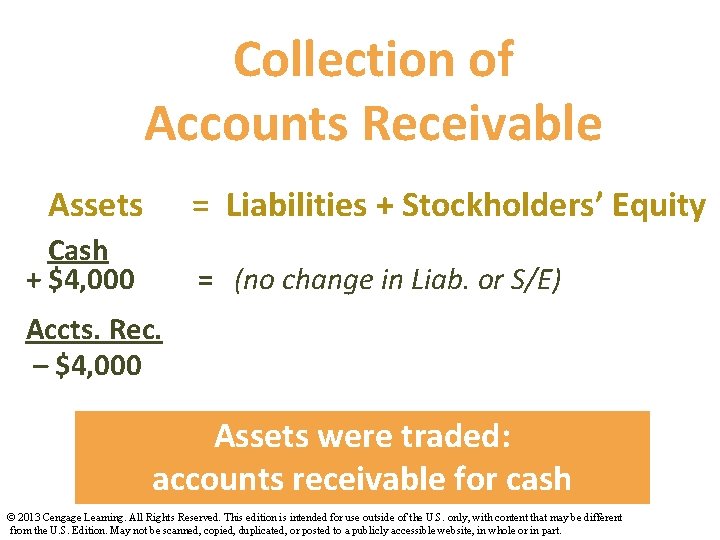 Collection of
Accounts Receivable

Assets = Liabilities + Stockholders' Equity

Cash
+ \$4,000 = (no change in Liab. or S/E)

Accts. Rec.
– \$4,000

Assets were traded:
accounts receivable for cash

© 2013 Cengage Learning. All Rights Reserved. This edition is intended for use outside of the U.S. only, with content that may be different from the U.S. Edition. May not be scanned, copied, duplicated, or posted to a publicly accessible website, in whole or in part.